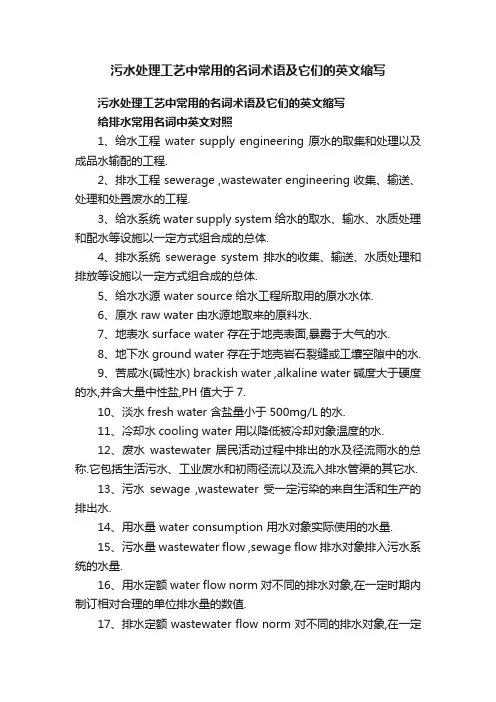 污水处理工艺中常用的名词术语及它们的英文缩写

污水处理工艺中常用的名词术语及它们的英文缩写
给排水常用名词中英文对照

1、给水工程 water supply engineering 原水的取集和处理以及成品水输配的工程.

2、排水工程 sewerage ,wastewater engineering 收集、输送、处理和处置废水的工程.

3、给水系统 water supply system 给水的取水、输水、水质处理和配水等设施以一定方式组合成的总体.

4、排水系统 sewerage system 排水的收集、输送、水质处理和排放等设施以一定方式组合成的总体.

5、给水水源 water source 给水工程所取用的原水水体.

6、原水 raw water 由水源地取来的原料水.

7、地表水 surface water 存在于地壳表面,暴露于大气的水.

8、地下水 ground water 存在于地壳岩石裂缝或工壤空隙中的水.

9、苦咸水(碱性水) brackish water ,alkaline water 碱度大于硬度的水,并含大量中性盐,PH 值大于 7.

10、淡水 fresh water 含盐量小于 500mg/L 的水.

11、冷却水 cooling water 用以降低被冷却对象温度的水.

12、废水 wastewater 居民活动过程中排出的水及径流雨水的总称.它包括生活污水、工业废水和初雨径流以及流入排水管渠的其它水.

13、污水 sewage ,wastewater 受一定污染的来自生活和生产的排出水.

14、用水量 water consumption 用水对象实际使用的水量.

15、污水量 wastewater flow ,sewage flow 排水对象排入污水系统的水量.

16、用水定额 water flow norm 对不同的排水对象,在一定时期内制订相对合理的单位排水量的数值.

17、排水定额 wastewater flow norm 对不同的排水对象,在一定